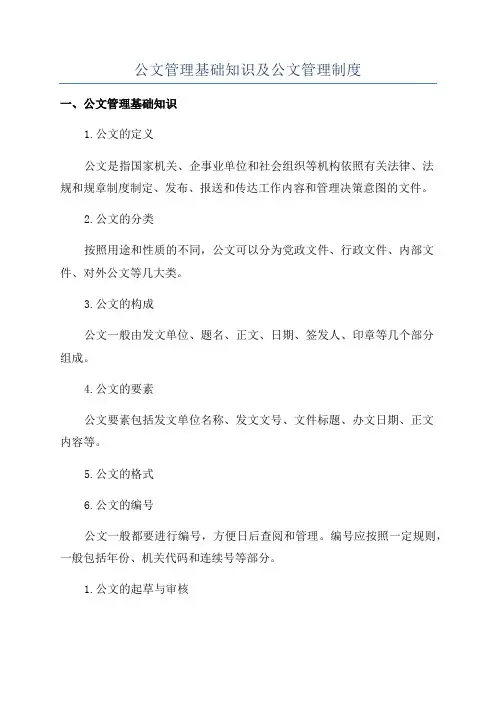 公文管理基础知识及公文管理制度

一、公文管理基础知识

1.公文的定义

公文是指国家机关、企事业单位和社会组织等机构依照有关法律、法规和规章制度制定、发布、报送和传达工作内容和管理决策意图的文件。

2.公文的分类

按照用途和性质的不同，公文可以分为党政文件、行政文件、内部文件、对外公文等几大类。

3.公文的构成

公文一般由发文单位、题名、正文、日期、签发人、印章等几个部分组成。

4.公文的要素

公文要素包括发文单位名称、发文文号、文件标题、办文日期、正文内容等。

5.公文的格式

6.公文的编号

公文一般都要进行编号，方便日后查阅和管理。编号应按照一定规则，一般包括年份、机关代码和连续号等部分。

1.公文的起草与审核